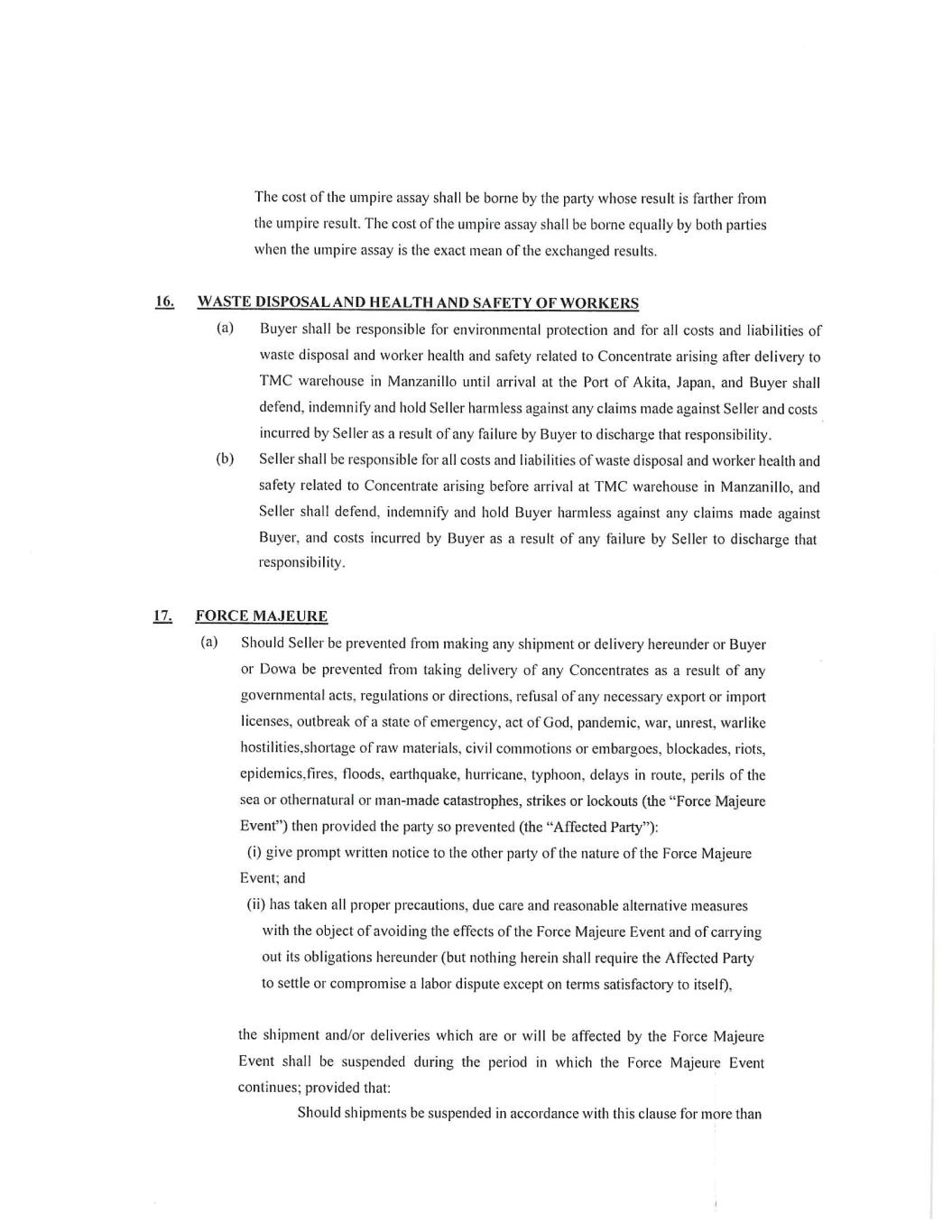 The cost of the umpire assay shall be borne by the party whose result is farther from the umpire result. The cost of the umpire assay shall be borne equally by both parties when the umpire assay is the exact mean of the exchanged results.

16. WASTE DISPOSAL AND HEALTH AND SAFETY OF WORKERS

(a) Buyer shall be responsible for environmental protection and for all costs and liabilities of waste disposal and worker health and safety related to Concentrate arising after delivery to TMC warehouse in Manzanillo until arrival at the Port of Akita, Japan, and Buyer shall defend, indemnify and hold Seller harmless against any claims made against Seller and costs incurred by Seller as a result of any failure by Buyer to discharge that responsibility.

(b) Seller shall be responsible for all costs and liabilities of waste disposal and worker health and safety related to Concentrate arising before arrival at TMC warehouse in Manzanillo, and Seller shall defend, indemnify and hold Buyer harmless against any claims made against Buyer, and costs incurred by Buyer as a result of any failure by Seller to discharge that responsibility.

17. FORCE MAJEURE

(a) Should Seller be prevented from making any shipment or delivery hereunder or Buyer or Dowa be prevented from taking delivery of any Concentrates as a result of any governmental acts, regulations or directions, refusal of any necessary export or import licenses, outbreak of a state of emergency, act of God, pandemic, war, unrest, warlike hostilities,shortage of raw materials, civil commotions or embargoes, blockades, riots, epidemics,fires, floods, earthquake, hurricane, typhoon, delays in route, perils of the sea or othernatural or man-made catastrophes, strikes or lockouts (the "Force Majeure Event") then provided the party so prevented (the "Affected Party"):

(i) give prompt written notice to the other party of the nature of the Force Majeure Event; and

(ii) has taken all proper precautions, due care and reasonable alternative measures with the object of avoiding the effects of the Force Majeure Event and of carrying out its obligations hereunder (but nothing herein shall require the Affected Party to settle or compromise a labor dispute except on terms satisfactory to itself),

the shipment and/or deliveries which are or will be affected by the Force Majeure Event shall be suspended during the period in which the Force Majeure Event continues; provided that:

Should shipments be suspended in accordance with this clause for more than